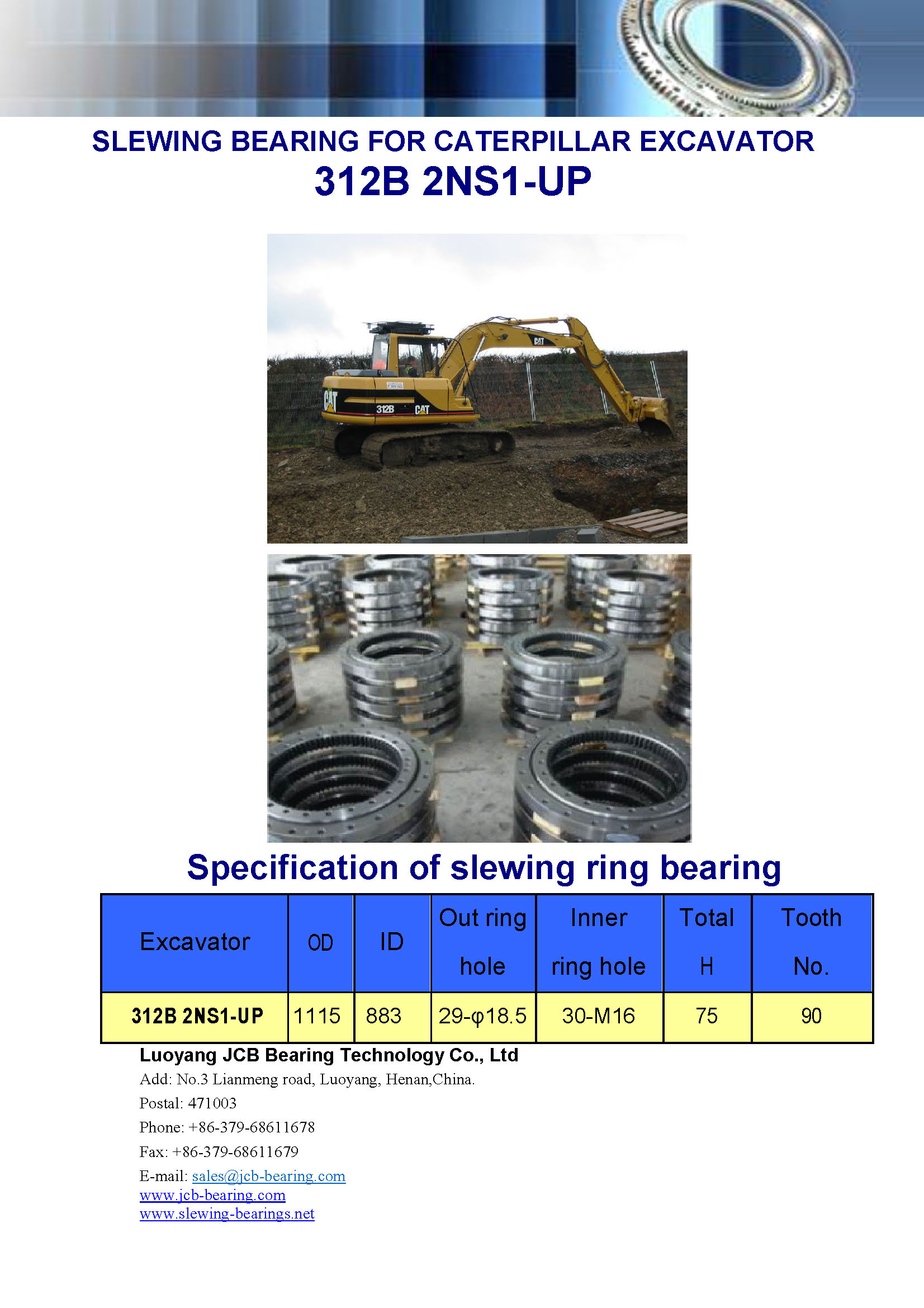 SLEWING BEARING FOR CATERPILLAR EXCAVATOR
312B 2NS1-UP

Specification of slewing ring bearing

| Excavator | OD | ID | Out ring hole | Inner ring hole | Total H | Tooth No. |
|---|---|---|---|---|---|---|
| 312B 2NS1-UP | 1115 | 883 | 29-φ18.5 | 30-M16 | 75 | 90 |

Luoyang JCB Bearing Technology Co., Ltd
Add: No.3 Lianmeng road, Luoyang, Henan,China.
Postal: 471003
Phone: +86-379-68611678
Fax: +86-379-68611679
E-mail: sales@jcb-bearing.com
www.jcb-bearing.com
www.slewing-bearings.net